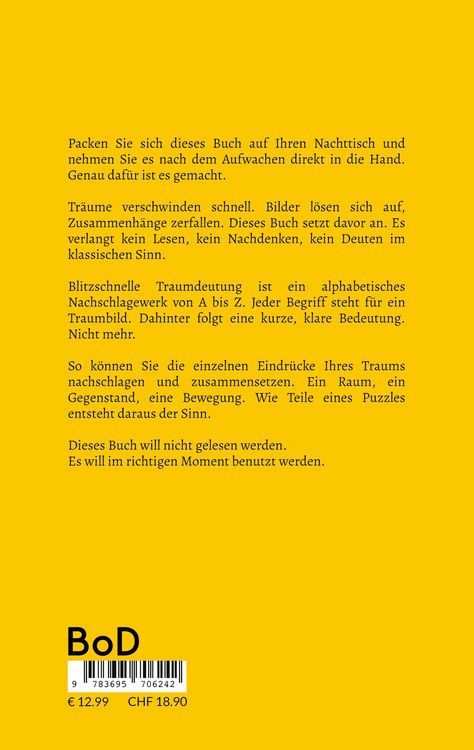 Packen Sie sich dieses Buch auf Ihren Nachttisch und nehmen Sie es nach dem Aufwachen direkt in die Hand. Genau dafür ist es gemacht.

Träume verschwinden schnell. Bilder lösen sich auf, Zusammenhänge zerfallen. Dieses Buch setzt davor an. Es verlangt kein Lesen, kein Nachdenken, kein Deuten im klassischen Sinn.

Blitzschnelle Traumdeutung ist ein alphabetisches Nachschlagewerk von A bis Z. Jeder Begriff steht für ein Traumbild. Dahinter folgt eine kurze, klare Bedeutung. Nicht mehr.

So können Sie die einzelnen Eindrücke Ihres Traums nachschlagen und zusammensetzen. Ein Raum, ein Gegenstand, eine Bewegung. Wie Teile eines Puzzles entsteht daraus der Sinn.

Dieses Buch will nicht gelesen werden.
Es will im richtigen Moment benutzt werden.

BoD

9 783695 706242

€ 12.99 CHF 18.90